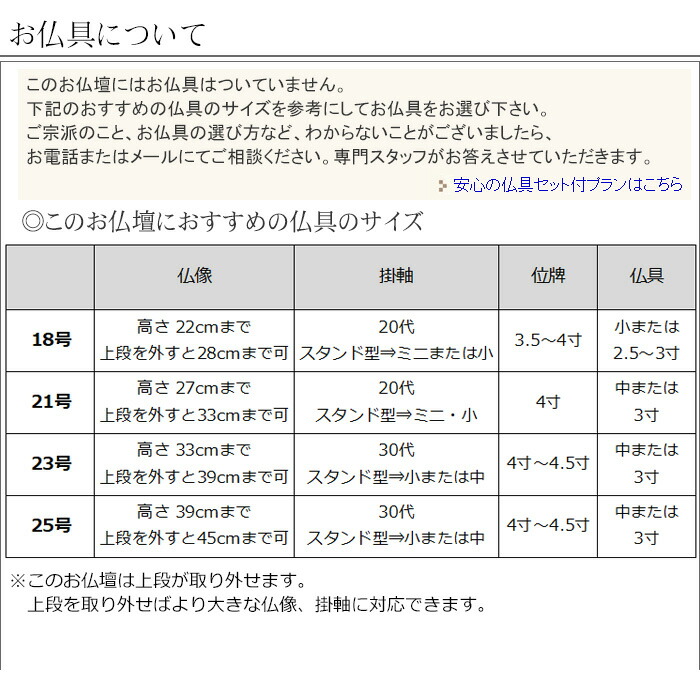 お仏具について

このお仏壇にはお仏具はついていません。
下記のおすすめの仏具のサイズを参考にしてお仏具をお選び下さい。
ご宗派のこと、お仏具の選び方など、わからないことがございましたら、
お電話またはメールにてご相談ください。専門スタッフがお答えさせていただきます。

安心の仏具セット付プランはこちら

◎このお仏壇におすすめの仏具のサイズ

| | 仏像 | 掛軸 | 位牌 | 仏具 |
|---|---|---|---|---|
| 18号 | 高さ 22cmまで 上段を外すと28cmまで可 | 20代 スタンド型⇒ミニまたは小 | 3.5～4寸 | 小または 2.5～3寸 |
| 21号 | 高さ 27cmまで 上段を外すと33cmまで可 | 20代 スタンド型⇒ミニ・小 | 4寸 | 中または 3寸 |
| 23号 | 高さ 33cmまで 上段を外すと39cmまで可 | 30代 スタンド型⇒小または中 | 4寸～4.5寸 | 中または 3寸 |
| 25号 | 高さ 39cmまで 上段を外すと45cmまで可 | 30代 スタンド型⇒小または中 | 4寸～4.5寸 | 中または 3寸 |

※このお仏壇は上段が取り外せます。
上段を取り外せばより大きな仏像、掛軸に対応できます。